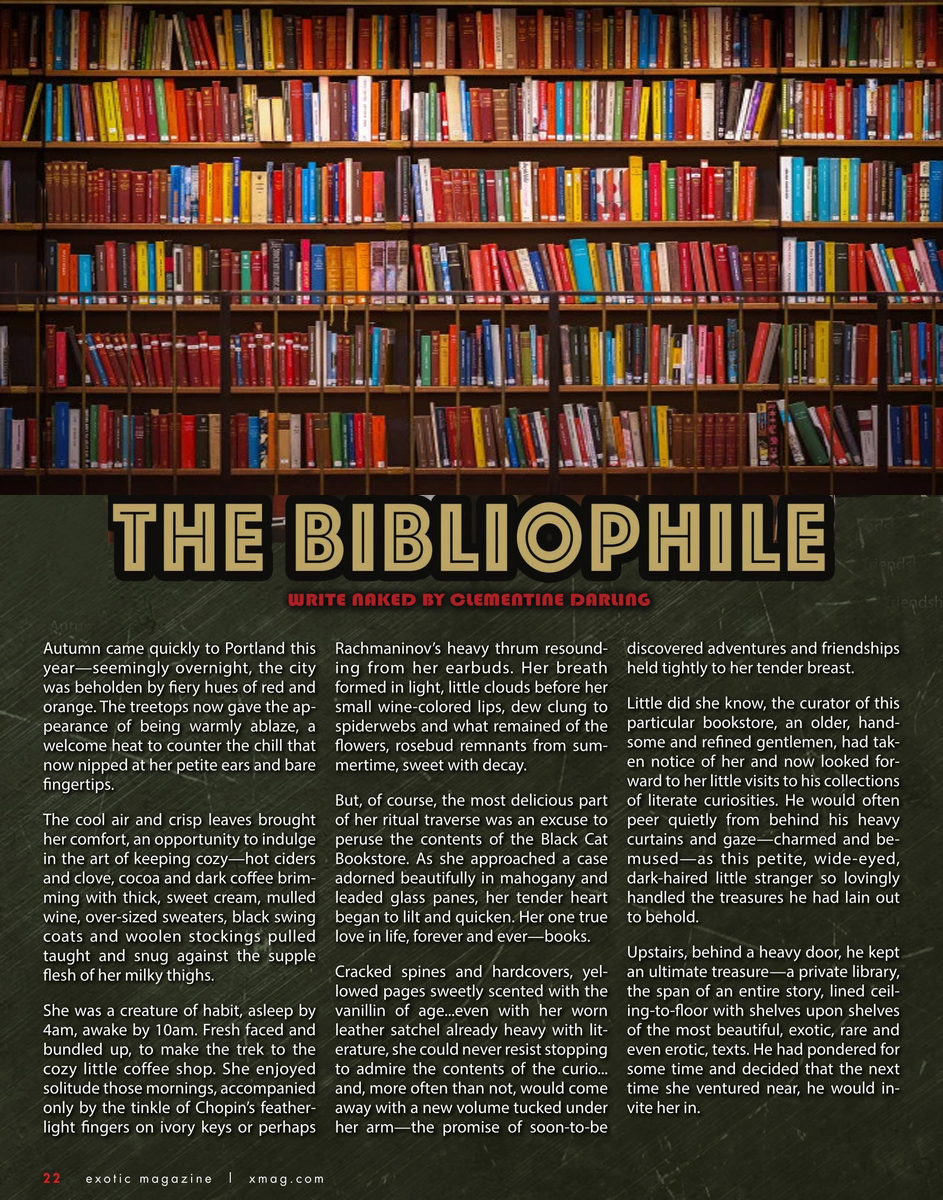 THE BIBLIOPHILE

WRITE NAKED BY CLEMENTINE DARLING

Autumn came quickly to Portland this year—seemingly overnight, the city was beholden by fiery hues of red and orange. The treetops now gave the appearance of being warmly ablaze, a welcome heat to counter the chill that now nipped at her petite ears and bare fingertips.

The cool air and crisp leaves brought her comfort, an opportunity to indulge in the art of keeping cozy—hot ciders and clove, cocoa and dark coffee brimming with thick, sweet cream, mulled wine, over-sized sweaters, black swing coats and woolen stockings pulled taught and snug against the supple flesh of her milky thighs.

She was a creature of habit, asleep by 4am, awake by 10am. Fresh faced and bundled up, to make the trek to the cozy little coffee shop. She enjoyed solitude those mornings, accompanied only by the tinkle of Chopin's featherlight fingers on ivory keys or perhaps Rachmaninov's heavy thrum resounding from her earbuds. Her breath formed in light, little clouds before her small wine-colored lips, dew clung to spiderwebs and what remained of the flowers, rosebud remnants from summertime, sweet with decay.

But, of course, the most delicious part of her ritual traverse was an excuse to peruse the contents of the Black Cat Bookstore. As she approached a case adorned beautifully in mahogany and leaded glass panes, her tender heart began to lilt and quicken. Her one true love in life, forever and ever—books.

Cracked spines and hardcovers, yellowed pages sweetly scented with the vanillin of age...even with her worn leather satchel already heavy with literature, she could never resist stopping to admire the contents of the curio... and, more often than not, would come away with a new volume tucked under her arm—the promise of soon-to-be discovered adventures and friendships held tightly to her tender breast.

Little did she know, the curator of this particular bookstore, an older, handsome and refined gentlemen, had taken notice of her and now looked forward to her little visits to his collections of literate curiosities. He would often peer quietly from behind his heavy curtains and gaze—charmed and bemused—as this petite, wide-eyed, dark-haired little stranger so lovingly handled the treasures he had lain out to behold.

Upstairs, behind a heavy door, he kept an ultimate treasure—a private library, the span of an entire story, lined ceiling-to-floor with shelves upon shelves of the most beautiful, exotic, rare and even erotic, texts. He had pondered for some time and decided that the next time she ventured near, he would invite her in.

22 exotic magazine | xmag.com